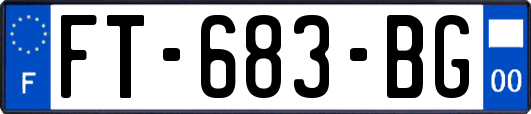 F

FT-683-BG

00